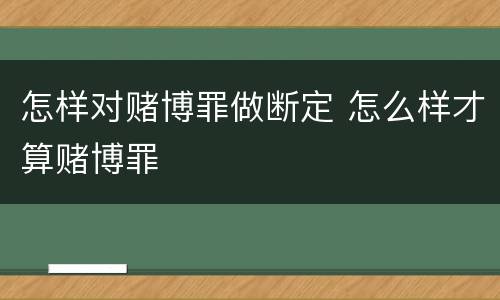 怎样对赌博罪做断定 怎么样才算赌博罪